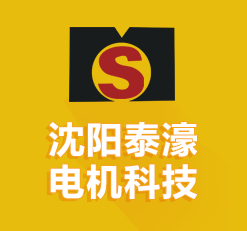 S

沈阳泰濠
电机科技